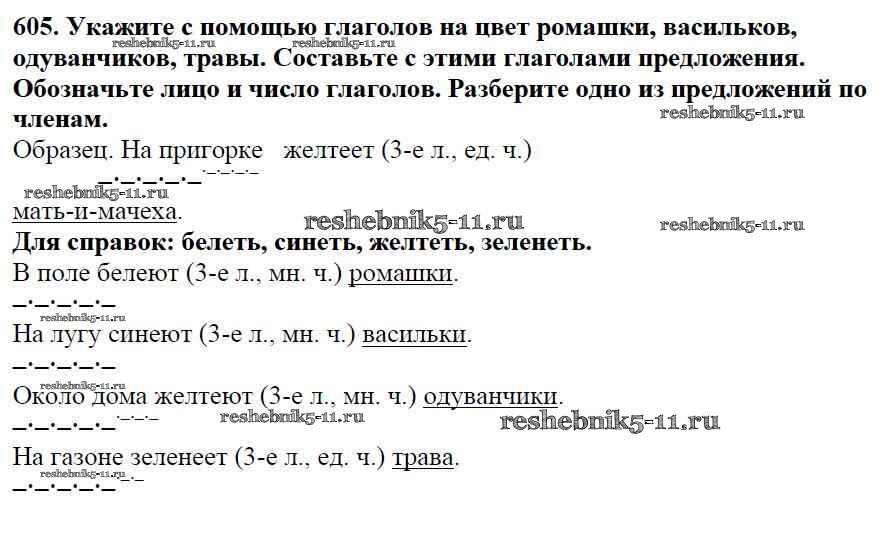 605. Укажите с помощью глаголов на цвет ромашки, васильков, одуванчиков, травы. Составьте с этими глаголами предложения. Обозначьте лицо и число глаголов. Разберите одно из предложений по членам.

reshebnik5-11.ru reshebnik5-11.ru reshebnik5-11.ru

Образец. На пригорке желтеет (3-е л., ед. ч.) мать-и-мачеха.

reshebnik5-11.ru reshebnik5-11.ru reshebnik5-11.ru

Для справок: белеть, синеть, желтеть, зеленеть.

В поле белеют (3-е л., мн. ч.) ромашки.

reshebnik5-11.ru

На лугу синеют (3-е л., мн. ч.) васильки.

reshebnik5-11.ru

Около дома желтеют (3-е л., мн. ч.) одуванчики.

reshebnik5-11.ru reshebnik5-11.ru

На газоне зеленеет (3-е л., ед. ч.) трава.

reshebnik5-11.ru